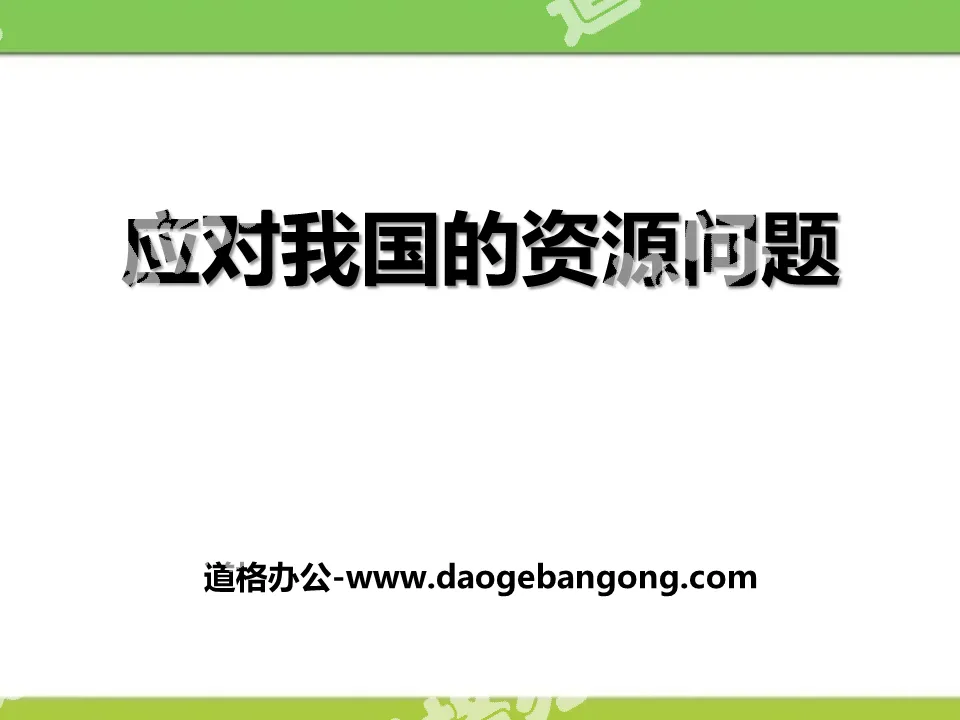 应对我国的资源问题

道格办公-www.daogebangong.com